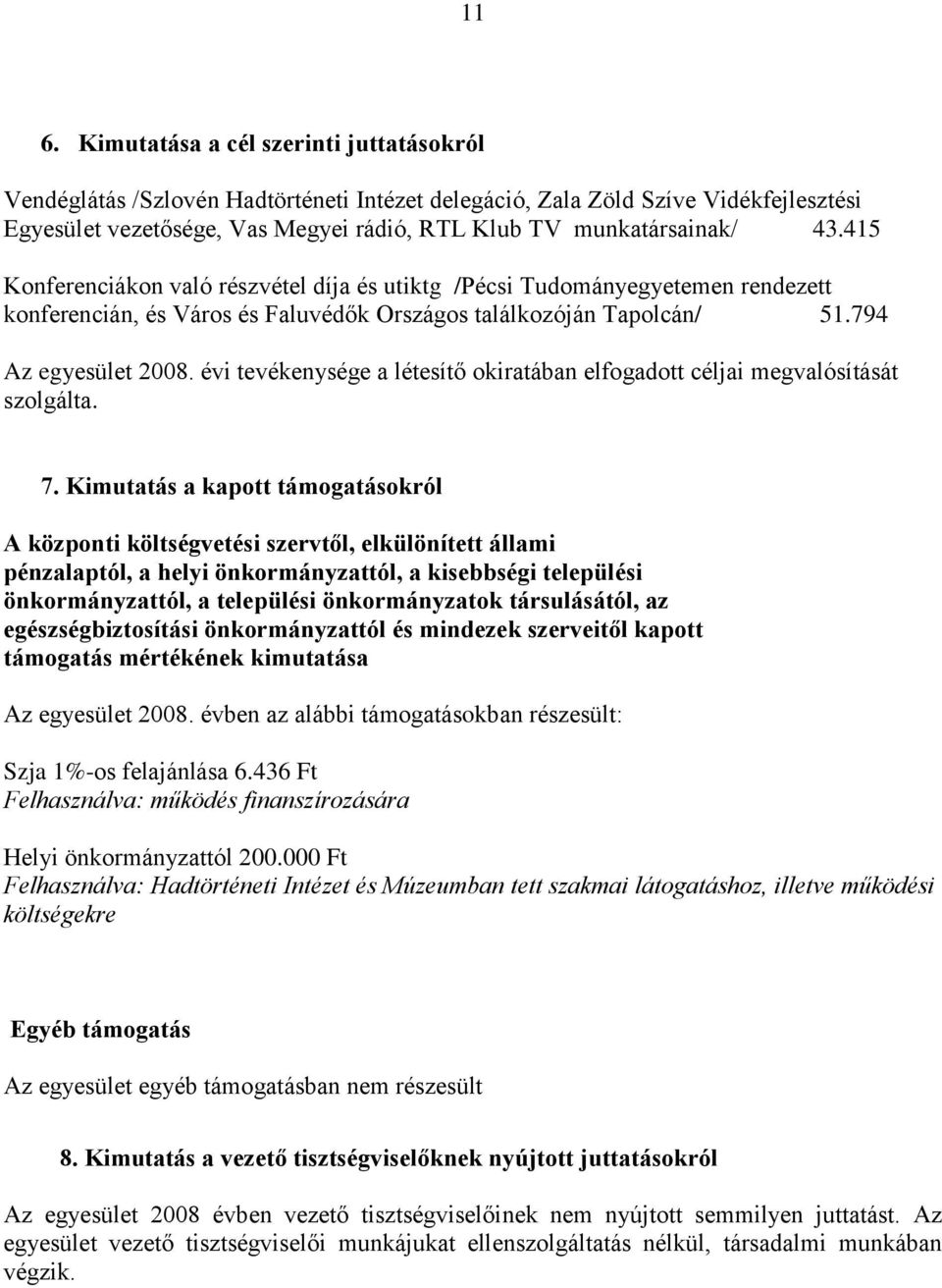 11

6. Kimutatása a cél szerinti juttatásokról

Vendéglátás /Szlovén Hadtörténeti Intézet delegáció, Zala Zöld Szíve Vidékfejlesztési Egyesület vezetősége, Vas Megyei rádió, RTL Klub TV munkatársainak/ 43.415

Konferenciákon való részvétel díja és utiktg /Pécsi Tudományegyetemen rendezett konferencián, és Város és Faluvédők Országos találkozóján Tapolcán/ 51.794

Az egyesület 2008. évi tevékenysége a létesítő okiratában elfogadott céljai megvalósítását szolgálta.

7. Kimutatás a kapott támogatásokról

A központi költségvetési szervtől, elkülönített állami pénzalaptól, a helyi önkormányzattól, a kisebbségi települési önkormányzattól, a települési önkormányzatok társulásától, az egészségbiztosítási önkormányzattól és mindezek szerveitől kapott támogatás mértékének kimutatása

Az egyesület 2008. évben az alábbi támogatásokban részesült:

Szja 1%-os felajánlása 6.436 Ft
Felhasználva: működés finanszírozására

Helyi önkormányzattól 200.000 Ft
Felhasználva: Hadtörténeti Intézet és Múzeumban tett szakmai látogatáshoz, illetve működési költségekre

Egyéb támogatás

Az egyesület egyéb támogatásban nem részesült

8. Kimutatás a vezető tisztségviselőknek nyújtott juttatásokról

Az egyesület 2008 évben vezető tisztségviselőinek nem nyújtott semmilyen juttatást. Az egyesület vezető tisztségviselői munkájukat ellenszolgáltatás nélkül, társadalmi munkában végzik.